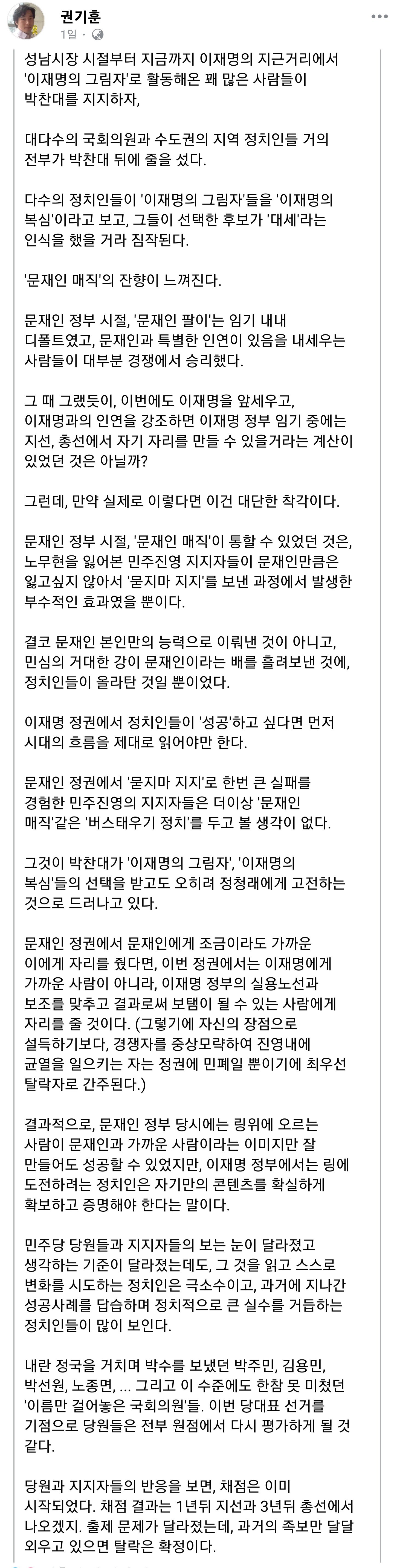 권기훈
1일 · 

성남시장 시절부터 지금까지 이재명의 지근거리에서 '이재명의 그림자'로 활동해온 꽤 많은 사람들이 박찬대를 지지하자,

대다수의 국회의원과 수도권의 지역 정치인들 거의 전부가 박찬대 뒤에 줄을 섰다.

다수의 정치인들이 '이재명의 그림자'들을 '이재명의 복심'이라고 보고, 그들이 선택한 후보가 '대세'라는 인식을 했을 거라 짐작된다.

'문재인 매직'의 잔향이 느껴진다.

문재인 정부 시절, '문재인 팔이'는 임기 내내 디폴트였고, 문재인과 특별한 인연이 있음을 내세우는 사람들이 대부분 경쟁에서 승리했다.

그 때 그랬듯이, 이번에도 이재명을 앞세우고, 이재명과의 인연을 강조하면 이재명 정부 임기 중에는 지선, 총선에서 자기 자리를 만들 수 있을거라는 계산이 있었던 것은 아닐까?

그런데, 만약 실제로 이렇다면 이건 대단한 착각이다.

문재인 정부 시절, '문재인 매직'이 통할 수 있었던 것은, 노무현을 잃어본 민주진영 지지자들이 문재인만큼은 잃고싶지 않아서 '묻지마 지지'를 보낸 과정에서 발생한 부수적인 효과였을 뿐이다.

결코 문재인 본인만의 능력으로 이뤄낸 것이 아니고, 민심의 거대한 강이 문재인이라는 배를 흘려보낸 것에, 정치인들이 올라탄 것일 뿐이었다.

이재명 정권에서 정치인들이 '성공'하고 싶다면 먼저 시대의 흐름을 제대로 읽어야만 한다.

문재인 정권에서 '묻지마 지지'로 한번 큰 실패를 경험한 민주진영의 지지자들은 더이상 '문재인 매직'같은 '버스태우기 정치'를 두고 볼 생각이 없다.

그것이 박찬대가 '이재명의 그림자', '이재명의 복심'들의 선택을 받고도 오히려 정청래에게 고전하는 것으로 드러나고 있다.

문재인 정권에서 문재인에게 조금이라도 가까운 이에게 자리를 줬다면, 이번 정권에서는 이재명에게 가까운 사람이 아니라, 이재명 정부의 실용노선과 보조를 맞추고 결과로써 보탬이 될 수 있는 사람에게 자리를 줄 것이다. (그렇기에 자신의 장점으로 설득하기보다, 경쟁자를 중상모략하여 진영내에 균열을 일으키는 자는 정권에 민폐일 뿐이기에 최우선 탈락자로 간주된다.)

결과적으로, 문재인 정부 당시에는 링위에 오르는 사람이 문재인과 가까운 사람이라는 이미지만 잘 만들어도 성공할 수 있었지만, 이재명 정부에서는 링에 도전하려는 정치인은 자기만의 콘텐츠를 확실하게 확보하고 증명해야 한다는 말이다.

민주당 당원들과 지지자들의 보는 눈이 달라졌고 생각하는 기준이 달라졌는데도, 그 것을 읽고 스스로 변화를 시도하는 정치인은 극소수이고, 과거에 지나간 성공사례를 답습하며 정치적으로 큰 실수를 거듭하는 정치인들이 많이 보인다.

내란 정국을 거치며 박수를 보냈던 박주민, 김용민, 박선원, 노종면, ... 그리고 이 수준에도 한참 못 미쳤던 '이름만 걸어놓은 국회의원'들. 이번 당대표 선거를 기점으로 당원들은 전부 원점에서 다시 평가하게 될 것 같다.

당원과 지지자들의 반응을 보면, 채점은 이미 시작되었다. 채점 결과는 1년뒤 지선과 3년뒤 총선에서 나오겠지. 출제 문제가 달라졌는데, 과거의 족보만 달달 외우고 있으면 탈락은 확정이다.